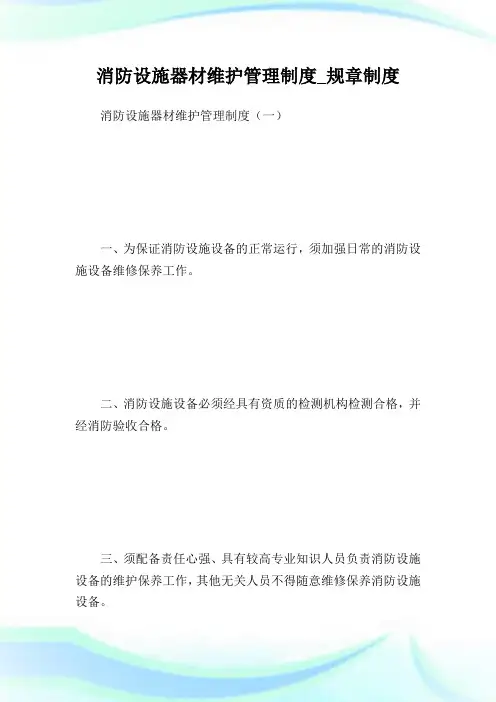 消防设施器材维护管理制度_规章制度

消防设施器材维护管理制度（一）

一、为保证消防设施设备的正常运行，须加强日常的消防设施设备维修保养工作。

二、消防设施设备必须经具有资质的检测机构检测合格，并经消防验收合格。

三、须配备责任心强、具有较高专业知识人员负责消防设施设备的维护保养工作，其他无关人员不得随意维修保养消防设施设备。